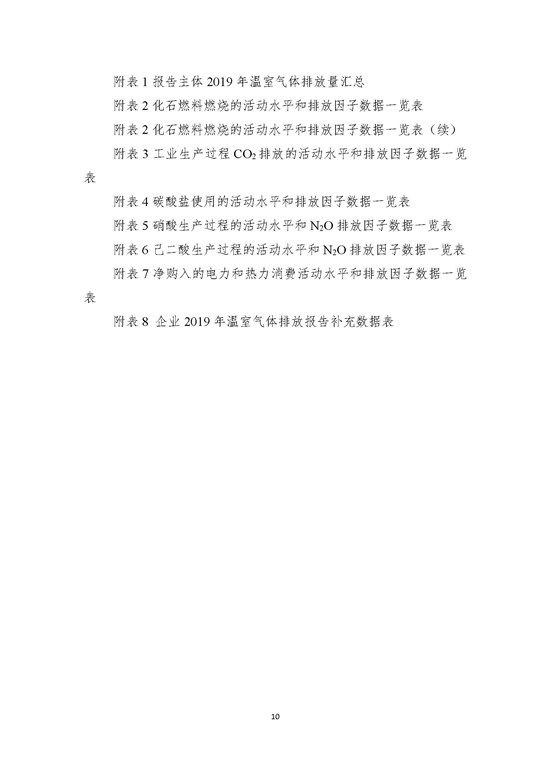 附表 1 报告主体 2019 年温室气体排放量汇总

附表 2 化石燃料燃烧的活动水平和排放因子数据一览表

附表 2 化石燃料燃烧的活动水平和排放因子数据一览表（续）

附表 3 工业生产过程 $CO_2$ 排放的活动水平和排放因子数据一览表

附表 4 碳酸盐使用的活动水平和排放因子数据一览表

附表 5 硝酸生产过程的活动水平和 $N_2O$ 排放因子数据一览表

附表 6 己二酸生产过程的活动水平和 $N_2O$ 排放因子数据一览表

附表 7 净购入的电力和热力消费活动水平和排放因子数据一览表

附表 8 企业 2019 年温室气体排放报告补充数据表

10